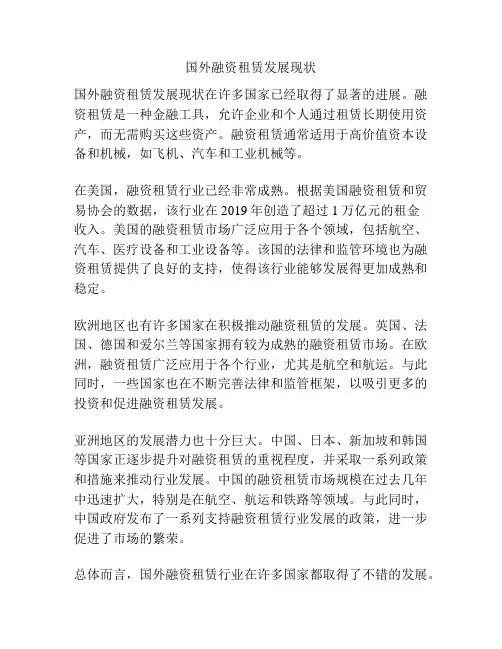 国外融资租赁发展现状

国外融资租赁发展现状在许多国家已经取得了显著的进展。融资租赁是一种金融工具，允许企业和个人通过租赁长期使用资产，而无需购买这些资产。融资租赁通常适用于高价值资本设备和机械，如飞机、汽车和工业机械等。

在美国，融资租赁行业已经非常成熟。根据美国融资租赁和贸易协会的数据，该行业在 2019 年创造了超过 1 万亿元的租金收入。美国的融资租赁市场广泛应用于各个领域，包括航空、汽车、医疗设备和工业设备等。该国的法律和监管环境也为融资租赁提供了良好的支持，使得该行业能够发展得更加成熟和稳定。

欧洲地区也有许多国家在积极推动融资租赁的发展。英国、法国、德国和爱尔兰等国家拥有较为成熟的融资租赁市场。在欧洲，融资租赁广泛应用于各个行业，尤其是航空和航运。与此同时，一些国家也在不断完善法律和监管框架，以吸引更多的投资和促进融资租赁发展。

亚洲地区的发展潜力也十分巨大。中国、日本、新加坡和韩国等国家正逐步提升对融资租赁的重视程度，并采取一系列政策和措施来推动行业发展。中国的融资租赁市场规模在过去几年中迅速扩大，特别是在航空、航运和铁路等领域。与此同时，中国政府发布了一系列支持融资租赁行业发展的政策，进一步促进了市场的繁荣。

总体而言，国外融资租赁行业在许多国家都取得了不错的发展。